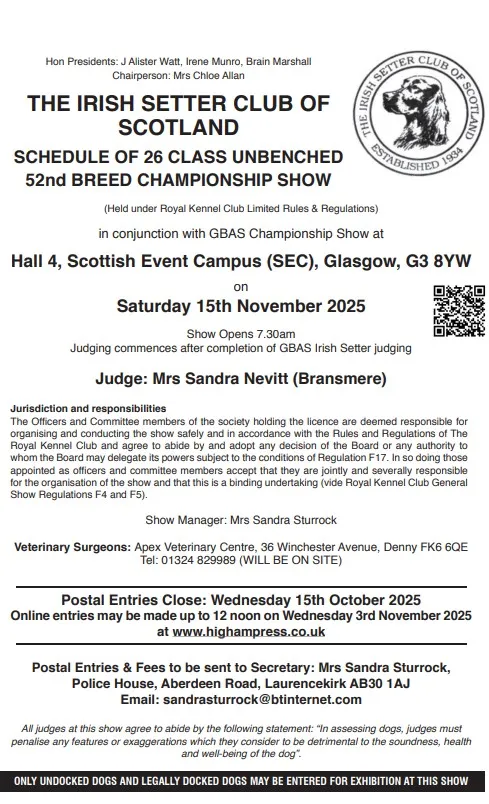 Hon Presidents: J Alister Watt, Irene Munro, Brain Marshall
Chairperson: Mrs Chloe Allan

THE IRISH SETTER CLUB OF SCOTLAND

THE IRISH SETTER CLUB OF SCOTLAND
ESTABLISHED 1934

SCHEDULE OF 26 CLASS UNBENCHED
52nd BREED CHAMPIONSHIP SHOW

(Held under Royal Kennel Club Limited Rules & Regulations)

in conjunction with GBAS Championship Show at

Hall 4, Scottish Event Campus (SEC), Glasgow, G3 8YW

on

Saturday 15th November 2025

Show Opens 7.30am
Judging commences after completion of GBAS Irish Setter judging

Judge: Mrs Sandra Nevitt (Bransmere)

Jurisdiction and responsibilities
The Officers and Committee members of the society holding the licence are deemed responsible for organising and conducting the show safely and in accordance with the Rules and Regulations of The Royal Kennel Club and agree to abide by and adopt any decision of the Board or any authority to whom the Board may delegate its powers subject to the conditions of Regulation F17. In so doing those appointed as officers and committee members accept that they are jointly and severally responsible for the organisation of the show and that this is a binding undertaking (vide Royal Kennel Club General Show Regulations F4 and F5).

Show Manager: Mrs Sandra Sturrock

Veterinary Surgeons: Apex Veterinary Centre, 36 Winchester Avenue, Denny FK6 6QE
Tel: 01324 829989 (WILL BE ON SITE)

Postal Entries Close: Wednesday 15th October 2025
Online entries may be made up to 12 noon on Wednesday 3rd November 2025 at www.highampress.co.uk

Postal Entries & Fees to be sent to Secretary: Mrs Sandra Sturrock, Police House, Aberdeen Road, Laurencekirk AB30 1AJ
Email: sandrasturrock@btinternet.com

All judges at this show agree to abide by the following statement: "In assessing dogs, judges must penalise any features or exaggerations which they consider to be detrimental to the soundness, health and well-being of the dog".

ONLY UNDOCKED DOGS AND LEGALLY DOCKED DOGS MAY BE ENTERED FOR EXHIBITION AT THIS SHOW